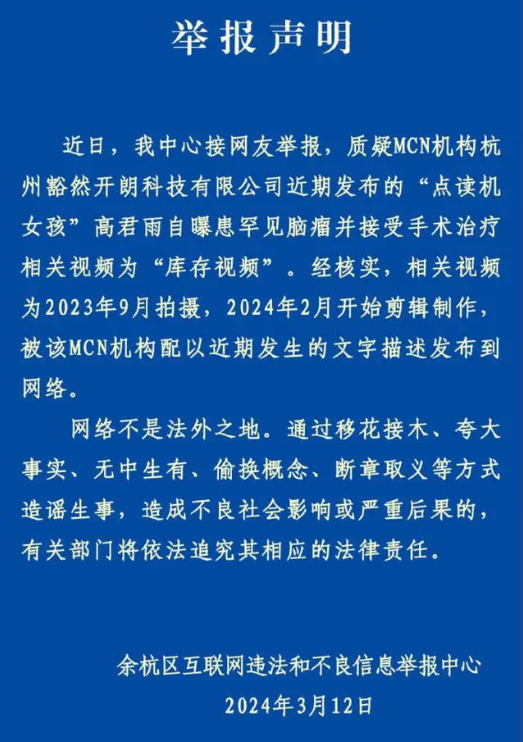 举报声明

近日，我中心接网友举报，质疑MCN机构杭州豁然开朗科技有限公司近期发布的“点读机女孩”高君雨自曝患罕见脑瘤并接受手术治疗相关视频为“库存视频”。经核实，相关视频为2023年9月拍摄，2024年2月开始剪辑制作，被该MCN机构配以近期发生的文字描述发布到网络。

网络不是法外之地。通过移花接木、夸大事实、无中生有、偷换概念、断章取义等方式造谣生事，造成不良社会影响或严重后果的，有关部门将依法追究其相应的法律责任。

余杭区互联网违法和不良信息举报中心
2024年3月12日